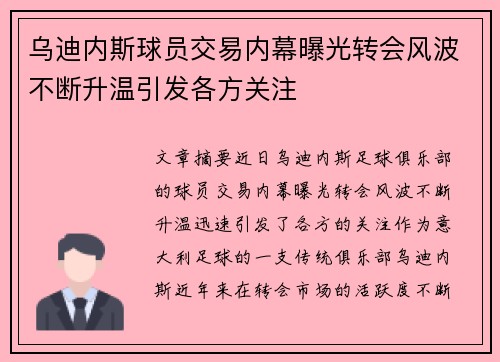 乌迪内斯球员交易内幕曝光转会风波不断升温引发各方关注

文章摘要近日乌迪内斯足球俱乐部的球员交易内幕曝光转会风波不断升温迅速引发了各方的关注作为意大利足球的一支传统俱乐部乌迪内斯近年来在转会市场的活跃度不断